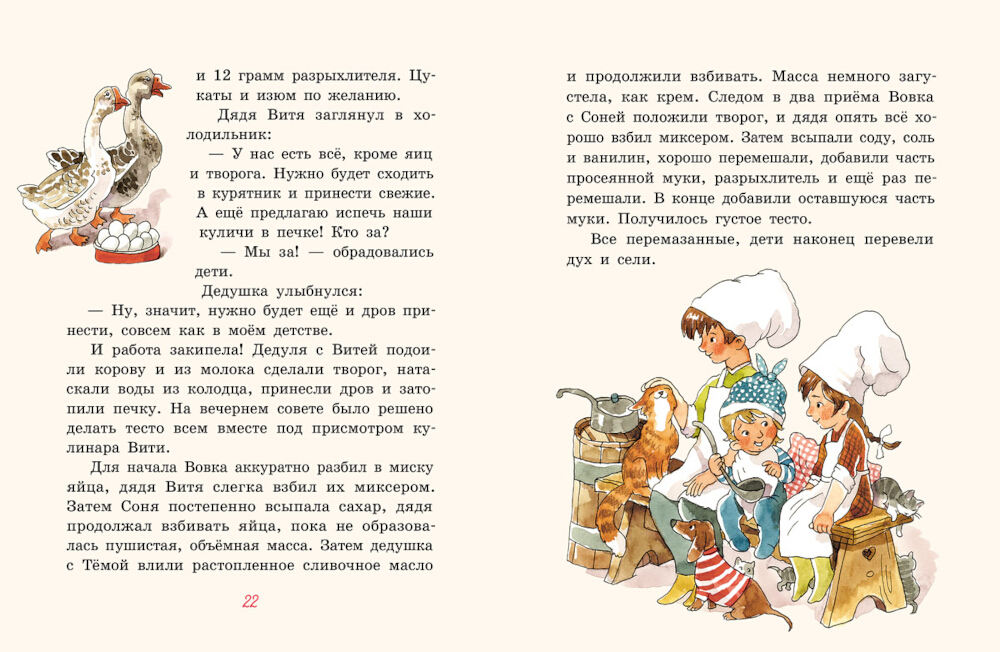 и 12 грамм разрыхлителя. Цукаты и изюм по желанию.

Дядя Витя заглянул в холодильник:

— У нас есть всё, кроме яиц и творога. Нужно будет сходить в курятник и принести свежие. А ещё предлагаю испечь наши куличи в печке! Кто за?

— Мы за! — обрадовались дети.

Дедушка улыбнулся:

— Ну, значит, нужно будет ещё и дров принести, совсем как в моём детстве.

И работа закипела! Дедуля с Витей подоили корову и из молока сделали творог, натаскали воды из колодца, принесли дров и затопили печку. На вечернем совете было решено делать тесто всем вместе под присмотром кулинара Вити.

Для начала Вовка аккуратно разбил в миску яйца, дядя Витя слегка взбил их миксером. Затем Соня постепенно всыпала сахар, дядя продолжал взбивать яйца, пока не образовалась пушистая, объёмная масса. Затем дедушка с Тёмой влили растопленное сливочное масло

22

и продолжили взбивать. Масса немного загустела, как крем. Следом в два приёма Вовка с Соней положили творог, и дядя опять всё хорошо взбил миксером. Затем всыпали соду, соль и ванилин, хорошо перемешали, добавили часть просеянной муки, разрыхлитель и ещё раз перемешали. В конце добавили оставшуюся часть муки. Получилось густое тесто.

Все перемазанные, дети наконец перевели дух и сели.